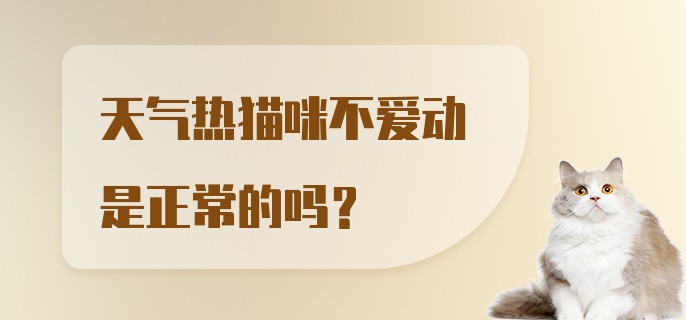 天气热猫咪不爱动
是正常的吗？